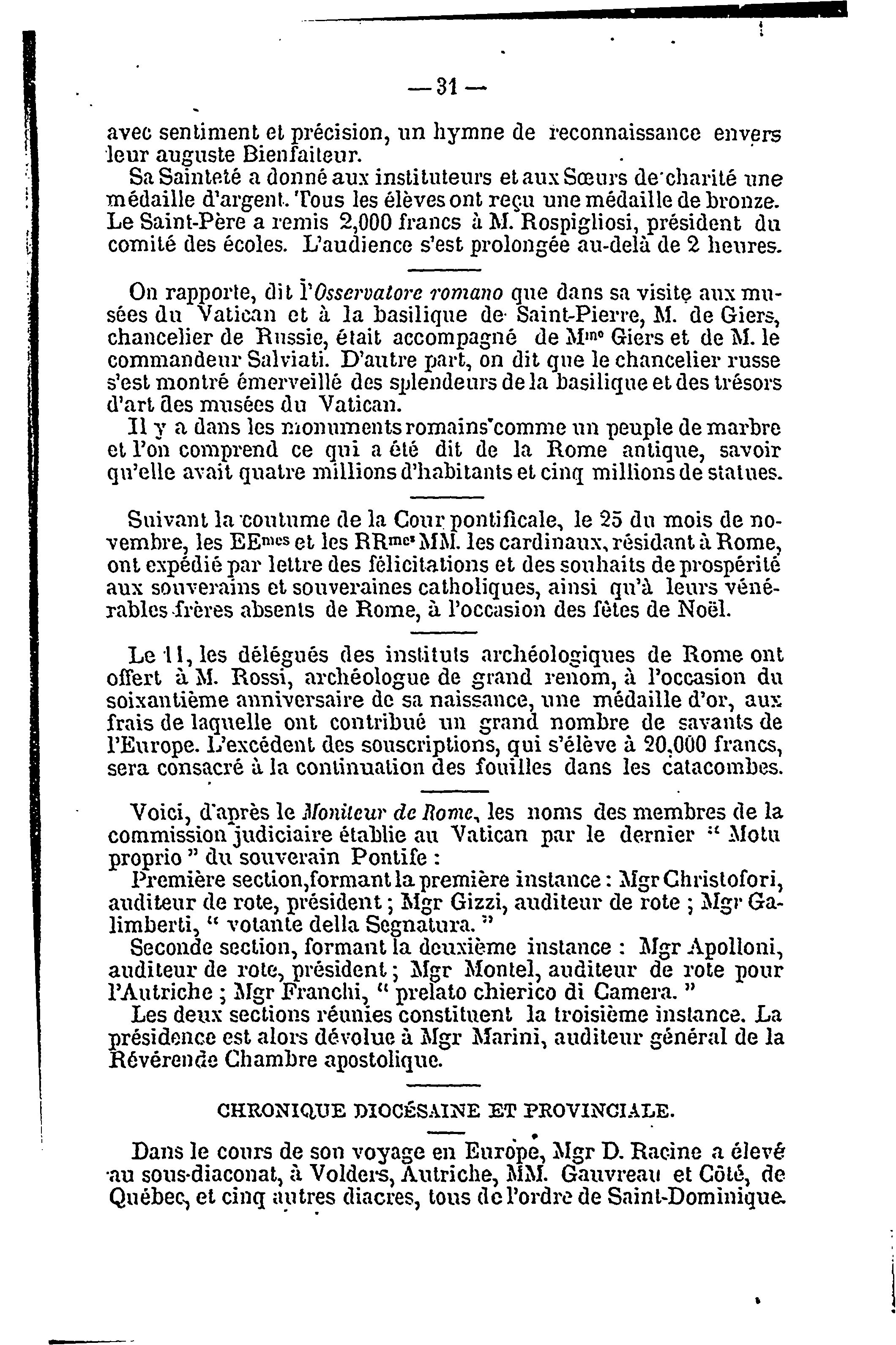 — 31 —

avec sentiment et précision, un hymne de reconnaissance envers leur auguste Bienfaiteur.

Sa Sainteté a donné aux instituteurs et aux Sœurs de charité une médaille d'argent. Tous les élèves ont reçu une médaille de bronze. Le Saint-Père a remis 2,000 francs à M. Rospigliosi, président du comité des écoles. L'audience s'est prolongée au-delà de 2 heures.

On rapporte, dit l'Osservatore romano que dans sa visite aux musées du Vatican et à la basilique de Saint-Pierre, M. de Giers, chancelier de Russie, était accompagné de Mme Giers et de M. le commandeur Salviati. D'autre part, on dit que le chancelier russe s'est montré émerveillé des splendeurs de la basilique et des trésors d'art des musées du Vatican.

Il y a dans les monuments romains comme un peuple de marbre et l'on comprend ce qui a été dit de la Rome antique, savoir qu'elle avait quatre millions d'habitants et cinq millions de statues.

Suivant la coutume de la Cour pontificale, le 25 du mois de novembre, les EEmes et les RRmes MM. les cardinaux, résidant à Rome, ont expédié par lettre des félicitations et des souhaits de prospérité aux souverains et souveraines catholiques, ainsi qu'à leurs vénérables frères absents de Rome, à l'occasion des fêtes de Noël.

Le 11, les délégués des instituts archéologiques de Rome ont offert à M. Rossi, archéologue de grand renom, à l'occasion du soixantième anniversaire de sa naissance, une médaille d'or, aux frais de laquelle ont contribué un grand nombre de savants de l'Europe. L'excédent des souscriptions, qui s'élève à 20,000 francs, sera consacré à la continuation des fouilles dans les catacombes.

Voici, d'après le Moniteur de Rome, les noms des membres de la commission judiciaire établie au Vatican par le dernier " Motu proprio " du souverain Pontife :

Première section, formant la première instance : Mgr Christofori, auditeur de rote, président ; Mgr Gizzi, auditeur de rote ; Mgr Galimberti, " votante della Segnatura. "

Seconde section, formant la deuxième instance : Mgr Apolloni, auditeur de rote, président ; Mgr Montel, auditeur de rote pour l'Autriche ; Mgr Franchi, " prelato chierico di Camera. "

Les deux sections réunies constituent la troisième instance. La présidence est alors dévolue à Mgr Marini, auditeur général de la Révérende Chambre apostolique.

CHRONIQUE DIOCÉSAINE ET PROVINCIALE.

Dans le cours de son voyage en Europe, Mgr D. Racine a élevé au sous-diaconat, à Volders, Autriche, MM. Gauvreau et Côté, de Québec, et cinq autres diacres, tous de l'ordre de Saint-Dominique.